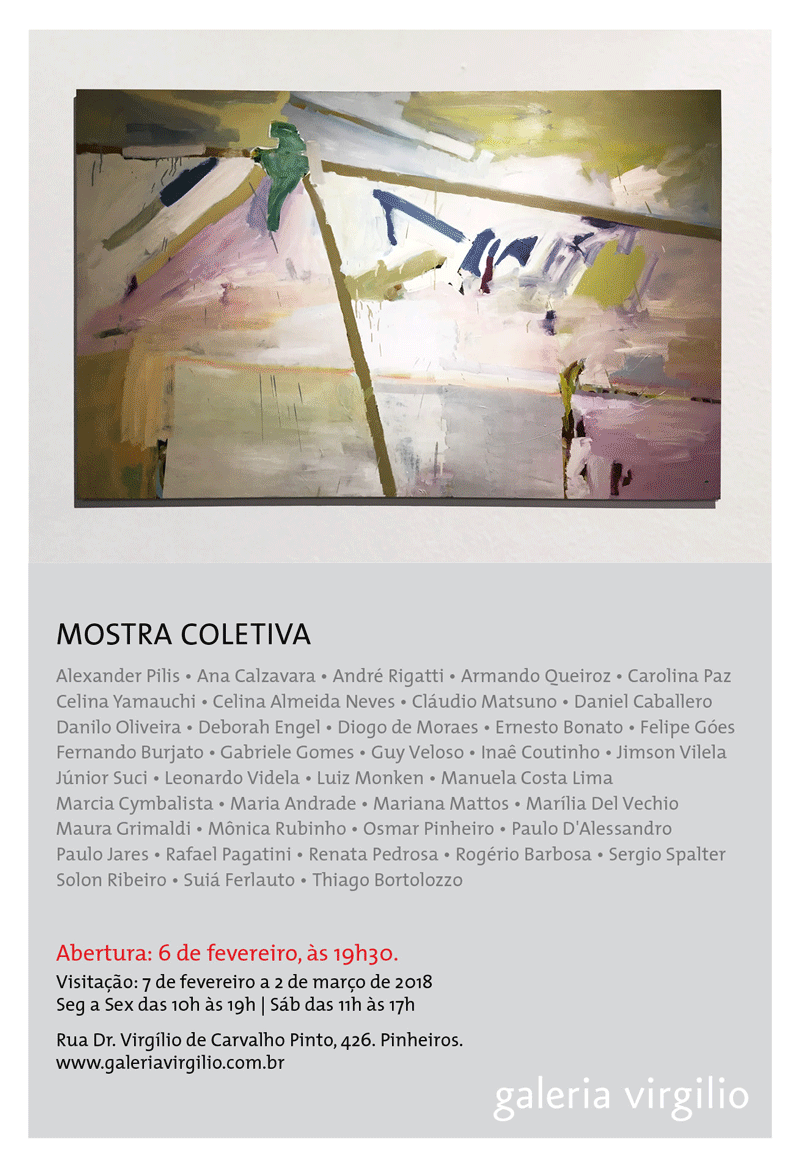 MOSTRA COLETIVA

Alexander Pilis • Ana Calzavara • André Rigatti • Armando Queiroz • Carolina Paz Celina Yamauchi • Celina Almeida Neves • Cláudio Matsuno • Daniel Caballero Danilo Oliveira • Deborah Engel • Diogo de Moraes • Ernesto Bonato • Felipe Góes Fernando Burjato • Gabriele Gomes • Guy Veloso • Inaê Coutinho • Jimson Vilela Júnior Suci • Leonardo Videla • Luiz Monken • Manuela Costa Lima Marcia Cymbalista • Maria Andrade • Mariana Mattos • Marília Del Vechio Maura Grimaldi • Mônica Rubinho • Osmar Pinheiro • Paulo D'Alessandro Paulo Jares • Rafael Pagatini • Renata Pedrosa • Rogério Barbosa • Sergio Spalter Solon Ribeiro • Suiá Ferlauto • Thiago Bortolozzo

Abertura: 6 de fevereiro, às 19h30.

Visitação: 7 de fevereiro a 2 de março de 2018
Seg a Sex das 10h às 19h | Sáb das 11h às 17h

Rua Dr. Virgílio de Carvalho Pinto, 426. Pinheiros.
www.galeriavirgilio.com.br

galeria virgilio